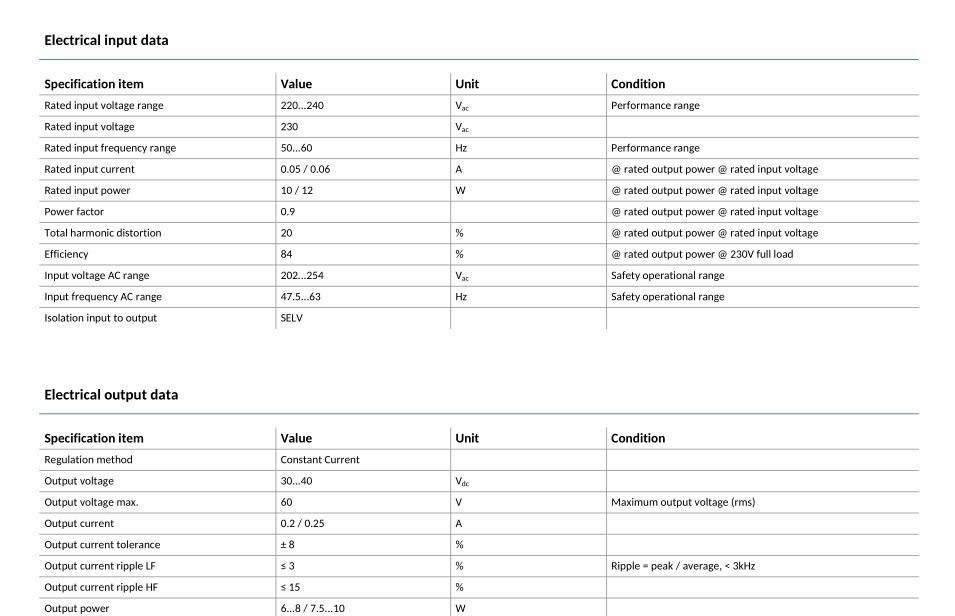 Electrical input data

| Specification item | Value | Unit | Condition |
|---|---|---|---|
| Rated input voltage range | 220...240 | $V_{ac}$ | Performance range |
| Rated input voltage | 230 | $V_{ac}$ | |
| Rated input frequency range | 50...60 | Hz | Performance range |
| Rated input current | 0.05 / 0.06 | A | @ rated output power @ rated input voltage |
| Rated input power | 10 / 12 | W | @ rated output power @ rated input voltage |
| Power factor | 0.9 | | @ rated output power @ rated input voltage |
| Total harmonic distortion | 20 | % | @ rated output power @ rated input voltage |
| Efficiency | 84 | % | @ rated output power @ 230V full load |
| Input voltage AC range | 202...254 | $V_{ac}$ | Safety operational range |
| Input frequency AC range | 47.5...63 | Hz | Safety operational range |
| Isolation input to output | SELV | | |

Electrical output data

| Specification item | Value | Unit | Condition |
|---|---|---|---|
| Regulation method | Constant Current | | |
| Output voltage | 30...40 | $V_{dc}$ | |
| Output voltage max. | 60 | V | Maximum output voltage (rms) |
| Output current | 0.2 / 0.25 | A | |
| Output current tolerance | ± 8 | % | |
| Output current ripple LF | ≤ 3 | % | Ripple = peak / average, < 3kHz |
| Output current ripple HF | ≤ 15 | % | |
| Output power | 6...8 / 7.5...10 | W | |